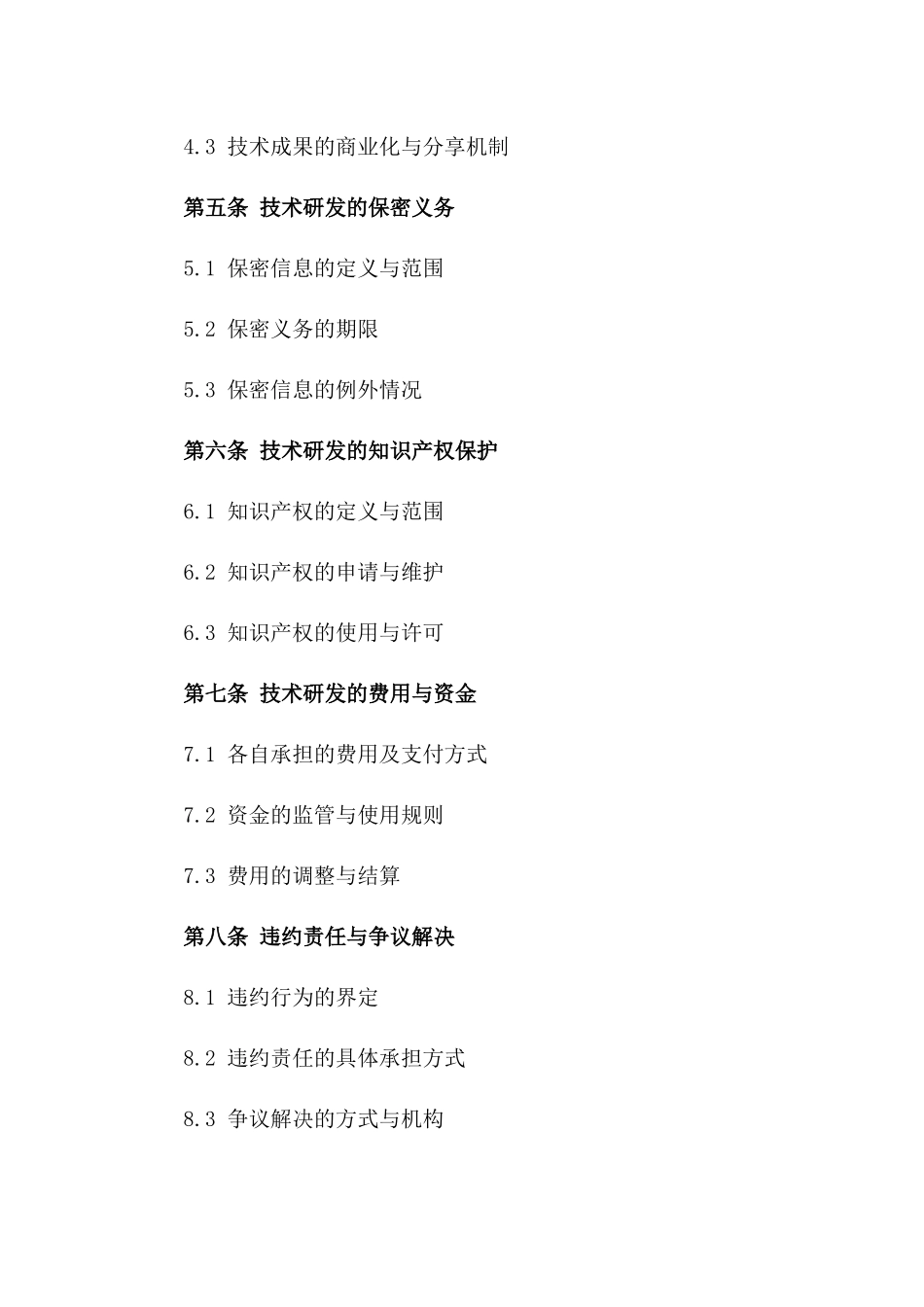 4.3 技术成果的商业化与分享机制

第五条 技术研发的保密义务

5.1 保密信息的定义与范围

5.2 保密义务的期限

5.3 保密信息的例外情况

第六条 技术研发的知识产权保护

6.1 知识产权的定义与范围

6.2 知识产权的申请与维护

6.3 知识产权的使用与许可

第七条 技术研发的费用与资金

7.1 各自承担的费用及支付方式

7.2 资金的监管与使用规则

7.3 费用的调整与结算

第八条 违约责任与争议解决

8.1 违约行为的界定

8.2 违约责任的具体承担方式

8.3 争议解决的方式与机构